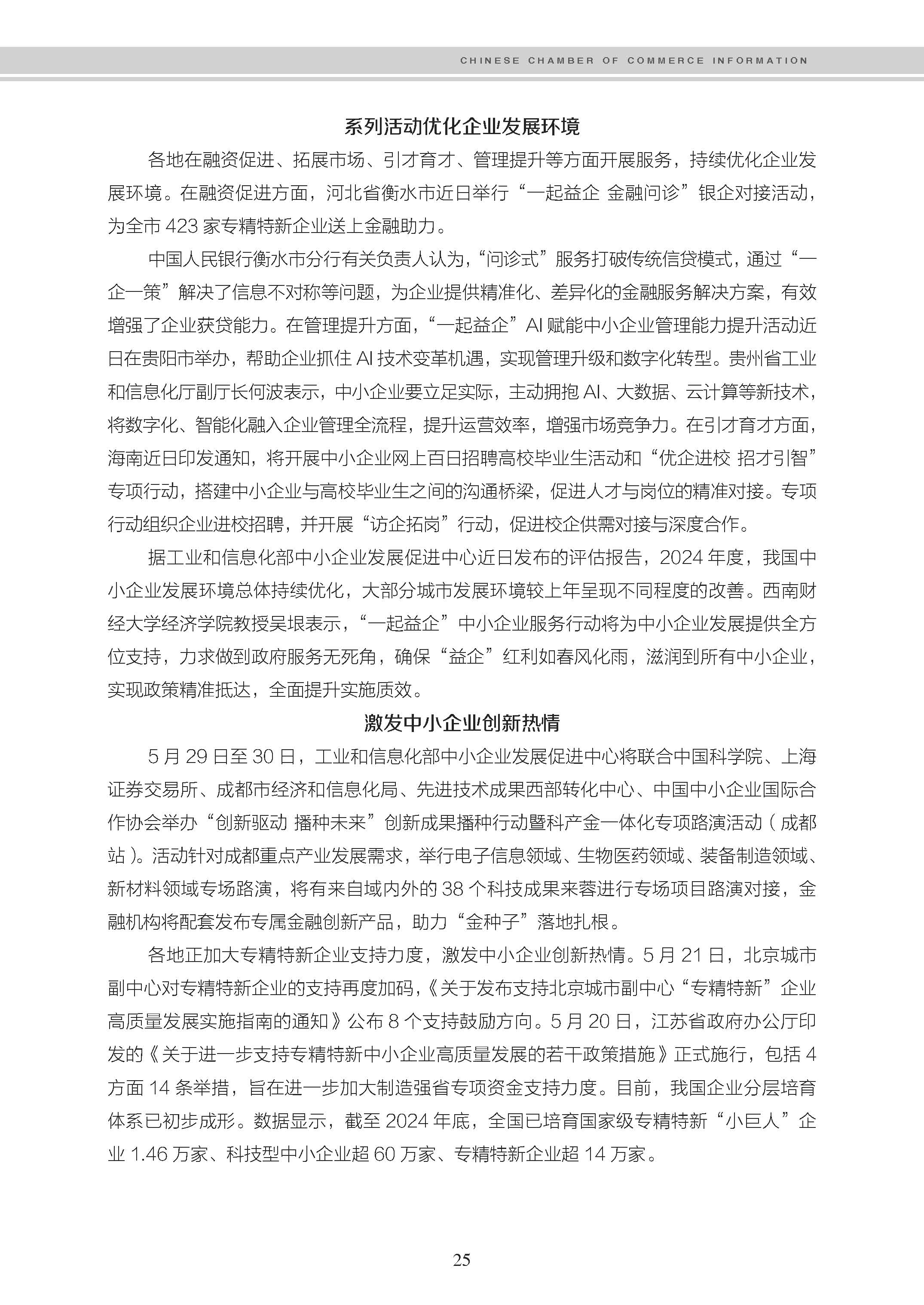 CHINESE CHAMBER OF COMMERCE INFORMATION

系列活动优化企业发展环境

各地在融资促进、拓展市场、引才育才、管理提升等方面开展服务，持续优化企业发展环境。在融资促进方面，河北省衡水市近日举行“一起益企 金融问诊”银企对接活动，为全市 423 家专精特新企业送上金融助力。

中国人民银行衡水市分行有关负责人认为，“问诊式”服务打破传统信贷模式，通过“一企一策”解决了信息不对称等问题，为企业提供精准化、差异化的金融服务解决方案，有效增强了企业获贷能力。在管理提升方面，“一起益企”AI 赋能中小企业管理能力提升活动近日在贵阳市举办，帮助企业抓住 AI 技术变革机遇，实现管理升级和数字化转型。贵州省工业和信息化厅副厅长何波表示，中小企业要立足实际，主动拥抱 AI、大数据、云计算等新技术，将数字化、智能化融入企业管理全流程，提升运营效率，增强市场竞争力。在引才育才方面，海南近日印发通知，将开展中小企业网上百日招聘高校毕业生活动和“优企进校 招才引智”专项行动，搭建中小企业与高校毕业生之间的沟通桥梁，促进人才与岗位的精准对接。专项行动组织企业进校招聘，并开展“访企拓岗”行动，促进校企供需对接与深度合作。

据工业和信息化部中小企业发展促进中心近日发布的评估报告，2024 年度，我国中小企业发展环境总体持续优化，大部分城市发展环境较上年呈现不同程度的改善。西南财经大学经济学院教授吴垠表示，“一起益企”中小企业服务行动将为中小企业发展提供全方位支持，力求做到政府服务无死角，确保“益企”红利如春风化雨，滋润到所有中小企业，实现政策精准抵达，全面提升实施质效。

激发中小企业创新热情

5 月 29 日至 30 日，工业和信息化部中小企业发展促进中心将联合中国科学院、上海证券交易所、成都市经济和信息化局、先进技术成果西部转化中心、中国中小企业国际合作协会举办“创新驱动 播种未来”创新成果播种行动暨科产金一体化专项路演活动（成都站）。活动针对成都重点产业发展需求，举行电子信息领域、生物医药领域、装备制造领域、新材料领域专场路演，将有来自域内外的 38 个科技成果来蓉进行专场项目路演对接，金融机构将配套发布专属金融创新产品，助力“金种子”落地扎根。

各地正加大专精特新企业支持力度，激发中小企业创新热情。5 月 21 日，北京城市副中心对专精特新企业的支持再度加码，《关于发布支持北京城市副中心“专精特新”企业高质量发展实施指南的通知》公布 8 个支持鼓励方向。5 月 20 日，江苏省政府办公厅印发的《关于进一步支持专精特新中小企业高质量发展的若干政策措施》正式施行，包括 4 方面 14 条举措，旨在进一步加大制造强省专项资金支持力度。目前，我国企业分层培育体系已初步成形。数据显示，截至 2024 年底，全国已培育国家级专精特新“小巨人”企业 1.46 万家、科技型中小企业超 60 万家、专精特新企业超 14 万家。

25